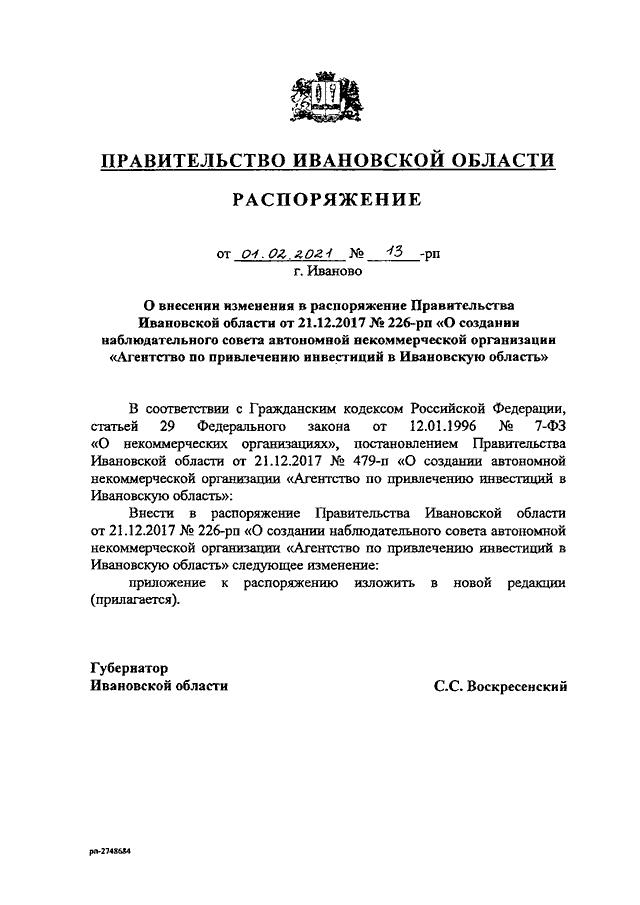 ПРАВИТЕЛЬСТВО ИВАНОВСКОЙ ОБЛАСТИ

РАСПОРЯЖЕНИЕ

от 01.02.2021 № 13 -рп
г. Иваново

О внесении изменения в распоряжение Правительства Ивановской области от 21.12.2017 № 226-рп «О создании наблюдательного совета автономной некоммерческой организации «Агентство по привлечению инвестиций в Ивановскую область»

В соответствии с Гражданским кодексом Российской Федерации, статьей 29 Федерального закона от 12.01.1996 № 7-ФЗ «О некоммерческих организациях», постановлением Правительства Ивановской области от 21.12.2017 № 479-п «О создании автономной некоммерческой организации «Агентство по привлечению инвестиций в Ивановскую область»:

Внести в распоряжение Правительства Ивановской области от 21.12.2017 № 226-рп «О создании наблюдательного совета автономной некоммерческой организации «Агентство по привлечению инвестиций в Ивановскую область» следующее изменение:

приложение к распоряжению изложить в новой редакции (прилагается).

Губернатор
Ивановской области С.С. Воскресенский

рп-2748684